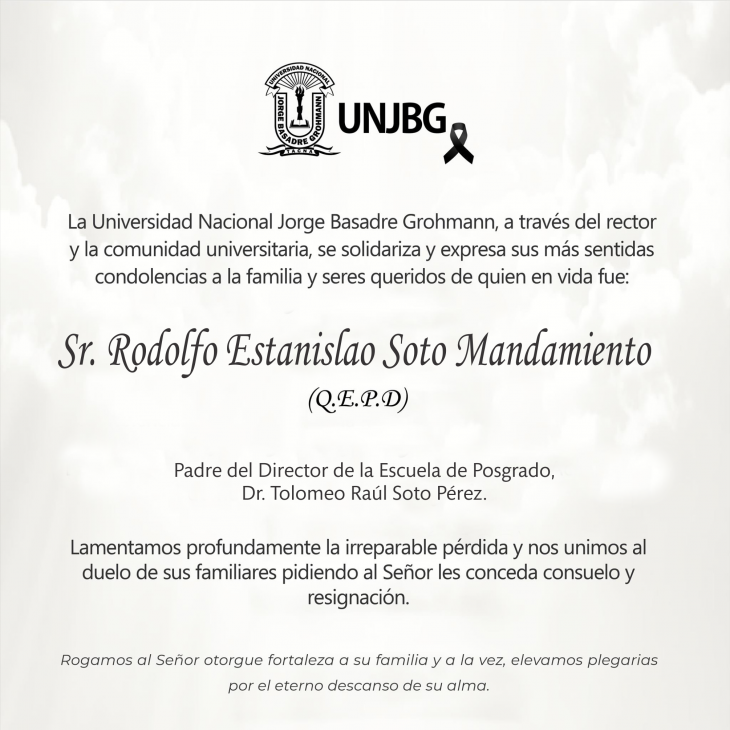 UNIVERSIDAD NACIONAL
JORGE BASADRE GROHMANN
TACNA
UNJBG

La Universidad Nacional Jorge Basadre Grohmann, a través del rector y la comunidad universitaria, se solidariza y expresa sus más sentidas condolencias a la familia y seres queridos de quien en vida fue:

Sr. Rodolfo Estanislao Soto Mandamiento
(Q.E.P.D)

Padre del Director de la Escuela de Posgrado, Dr. Tolomeo Raúl Soto Pérez.

Lamentamos profundamente la irreparable pérdida y nos unimos al duelo de sus familiares pidiendo al Señor les conceda consuelo y resignación.

Rogamos al Señor otorgue fortaleza a su familia y a la vez, elevamos plegarias por el eterno descanso de su alma.